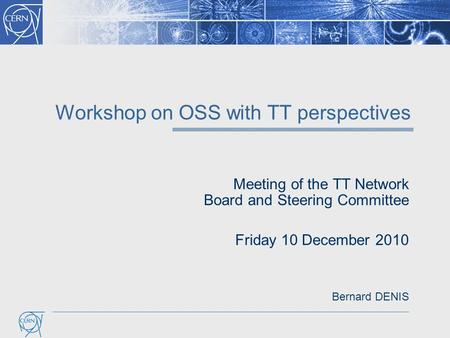 CERN

Workshop on OSS with TT perspectives

Meeting of the TT Network
Board and Steering Committee

Friday 10 December 2010

Bernard DENIS

CERN